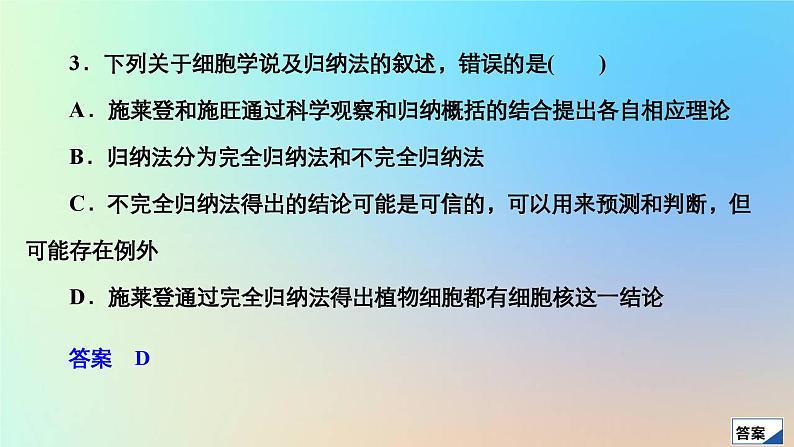 3．下列关于细胞学说及归纳法的叙述，错误的是(　　)

A．施莱登和施旺通过科学观察和归纳概括的结合提出各自相应理论

B．归纳法分为完全归纳法和不完全归纳法

C．不完全归纳法得出的结论可能是可信的，可以用来预测和判断，但可能存在例外

D．施莱登通过完全归纳法得出植物细胞都有细胞核这一结论

答案　D

答案